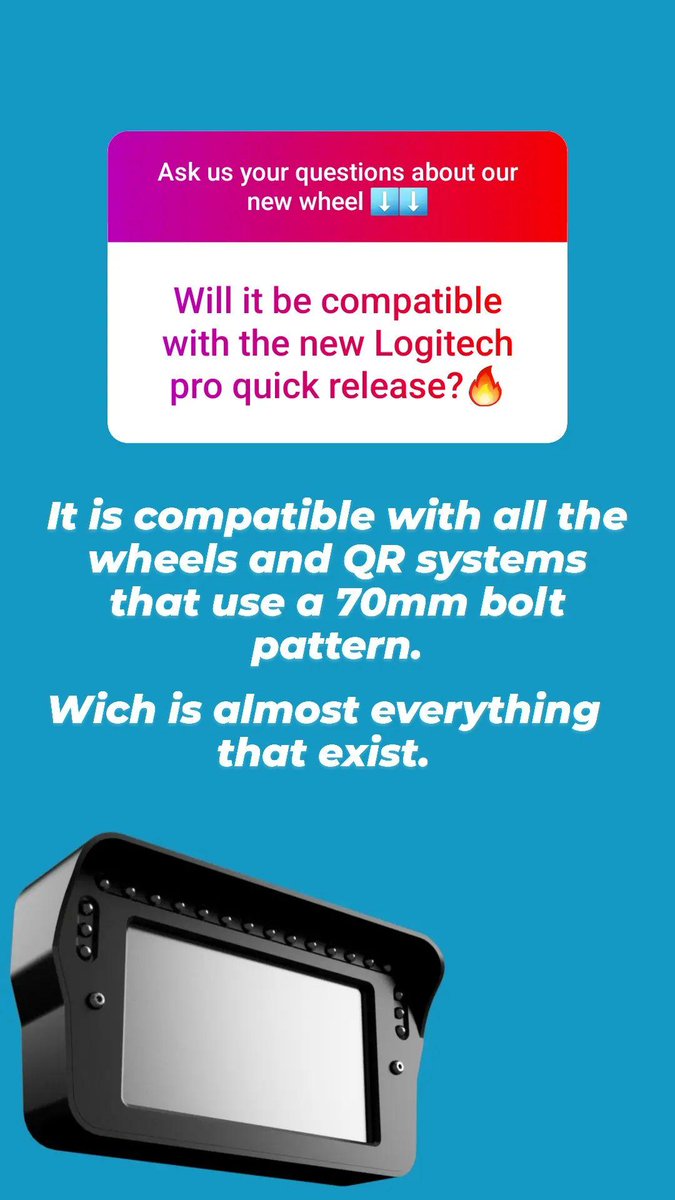 Ask us your questions about our new wheel ⬇️⬇️

Will it be compatible with the new Logitech pro quick release?🔥

It is compatible with all the wheels and QR systems that use a 70mm bolt pattern.

Wich is almost everything that exist.